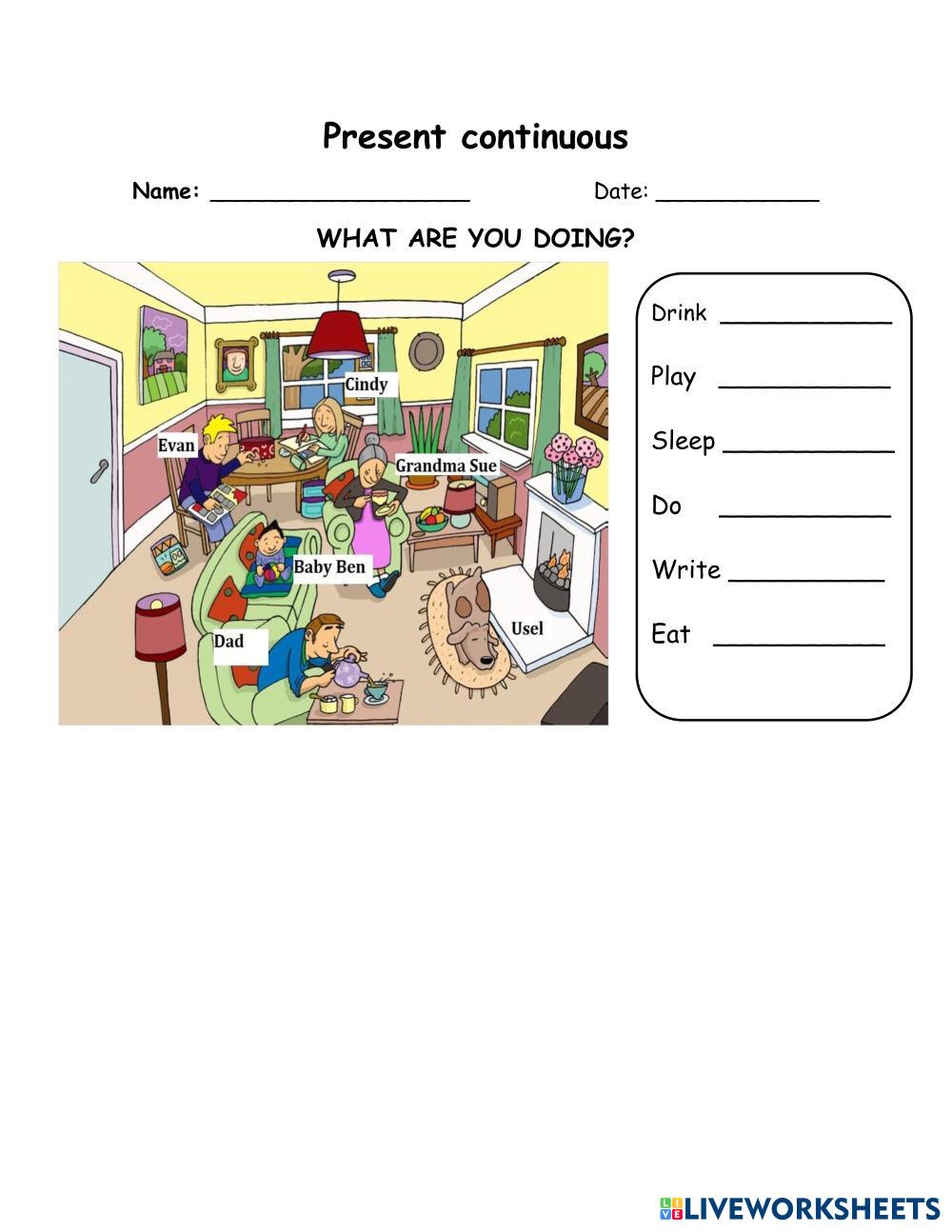 Present continuous

Name: ____ Date: ____

WHAT ARE YOU DOING?

Cindy
Evan
Grandma Sue
Baby Ben
Dad
Usel

Drink ____
Play ____
Sleep ____
Do ____
Write ____
Eat ____

LIVEWORKSHEETS